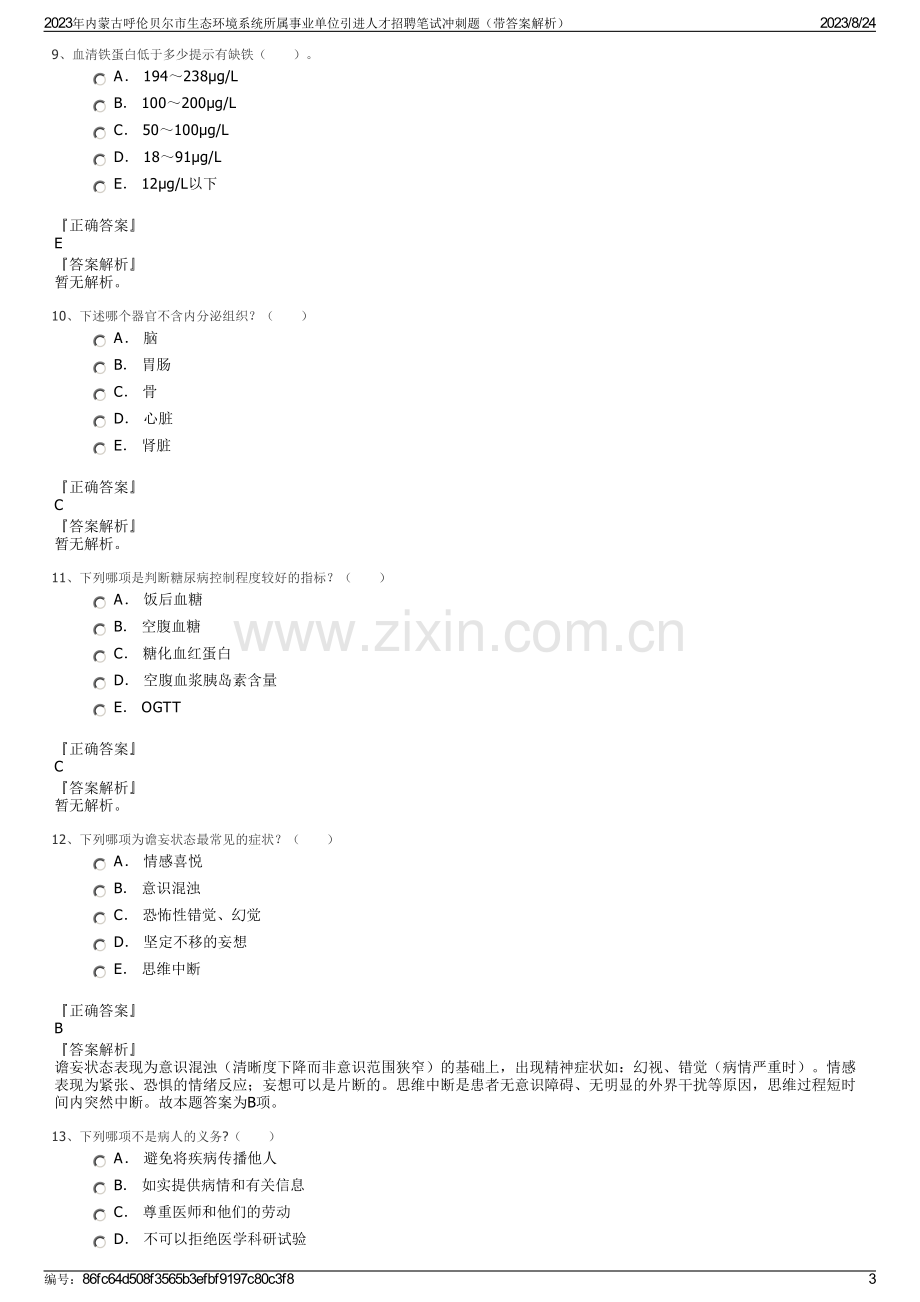 2023年内蒙古呼伦贝尔市生态环境系统所属事业单位引进人才招聘笔试冲刺题（带答案解析） 2023/8/24

9、血清铁蛋白低于多少提示有缺铁（ ）。

A. 194～238μg/L

B. 100～200μg/L

C. 50～100μg/L

D. 18～91μg/L

E. 12μg/L以下

『正确答案』
E
『答案解析』
暂无解析。

10、下述哪个器官不含内分泌组织？（ ）

A. 脑

B. 胃肠

C. 骨

D. 心脏

E. 肾脏

『正确答案』
C
『答案解析』
暂无解析。

11、下列哪项是判断糖尿病控制程度较好的指标？（ ）

A. 饭后血糖

B. 空腹血糖

C. 糖化血红蛋白

D. 空腹血浆胰岛素含量

E. OGTT

『正确答案』
C
『答案解析』
暂无解析。

12、下列哪项为谵妄状态最常见的症状？（ ）

A. 情感喜悦

B. 意识混浊

C. 恐怖性错觉、幻觉

D. 坚定不移的妄想

E. 思维中断

『正确答案』
B
『答案解析』
谵妄状态表现为意识混浊（清晰度下降而非意识范围狭窄）的基础上，出现精神症状如：幻视、错觉（病情严重时）。情感表现为紧张、恐惧的情绪反应；妄想可以是片断的。思维中断是患者无意识障碍、无明显的外界干扰等原因，思维过程短时间内突然中断。故本题答案为B项。

13、下列哪项不是病人的义务？（ ）

A. 避免将疾病传播他人

B. 如实提供病情和有关信息

C. 尊重医师和他们的劳动

D. 不可以拒绝医学科研试验

编号：86fc64d508f3565b3efbf9197c80c3f8 3

www.zixin.com.cn